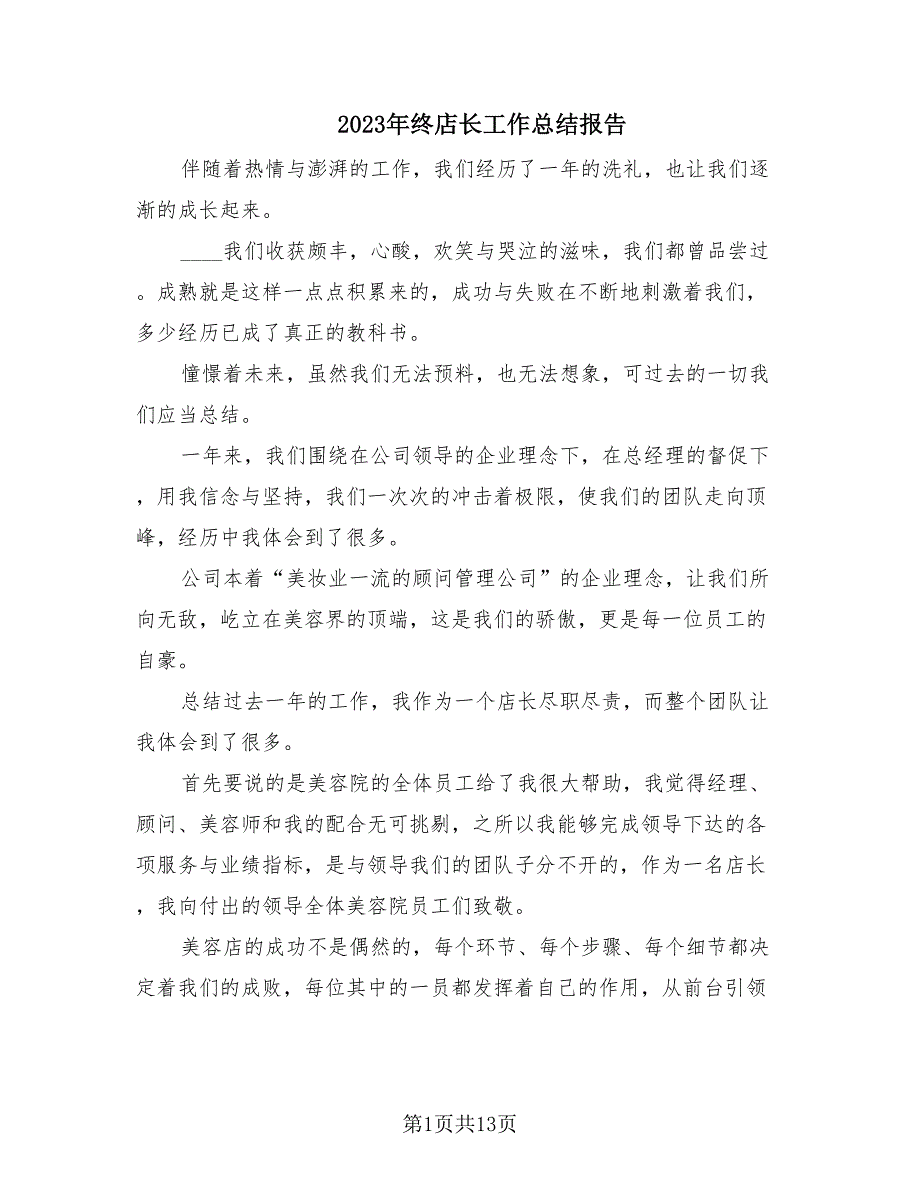 2023年终店长工作总结报告

伴随着热情与澎湃的工作，我们经历了一年的洗礼，也让我们逐渐的成长起来。

____我们收获颇丰，心酸，欢笑与哭泣的滋味，我们都曾品尝过。成熟就是这样一点点积累来的，成功与失败在不断地刺激着我们，多少经历已成了真正的教科书。

憧憬着未来，虽然我们无法预料，也无法想象，可过去的一切我们应当总结。

一年来，我们围绕在公司领导的企业理念下，在总经理的督促下，用我信念与坚持，我们一次次的冲击着极限，使我们的团队走向顶峰，经历中我体会到了很多。

公司本着“美妆业一流的顾问管理公司”的企业理念，让我们所向无敌，屹立在美容界的顶端，这是我们的骄傲，更是每一位员工的自豪。

总结过去一年的工作，我作为一个店长尽职尽责，而整个团队让我体会到了很多。

首先要说的是美容院的全体员工给了我很大帮助，我觉得经理、顾问、美容师和我的配合无可挑剔，之所以我能够完成领导下达的各项服务与业绩指标，是与领导我们的团队子分不开的，作为一名店长，我向付出的领导全体美容院员工们致敬。

美容店的成功不是偶然的，每个环节、每个步骤、每个细节都决定着我们的成败，每位其中的一员都发挥着自己的作用，从前台引领

第1页共13页